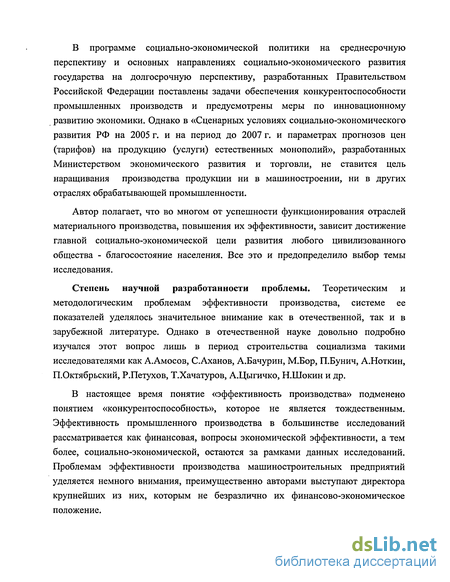 В программе социально-экономической политики на среднесрочную перспективу и основных направлениях социально-экономического развития государства на долгосрочную перспективу, разработанных Правительством Российской Федерации поставлены задачи обеспечения конкурентоспособности промышленных производств и предусмотрены меры по инновационному развитию экономики. Однако в «Сценарных условиях социально-экономического развития РФ на 2005 г. и на период до 2007 г. и параметрах прогнозов цен (тарифов) на продукцию (услуги) естественных монополий», разработанных Министерством экономического развития и торговли, не ставится цель наращивания производства продукции ни в машиностроении, ни в других отраслях обрабатывающей промышленности.

Автор полагает, что во многом от успешности функционирования отраслей материального производства, повышения их эффективности, зависит достижение главной социально-экономической цели развития любого цивилизованного общества - благосостояние населения. Все это и предопределило выбор темы исследования.

Степень научной разработанности проблемы. Теоретическим и методологическим проблемам эффективности производства, системе ее показателей уделялось значительное внимание как в отечественной, так и в зарубежной литературе. Однако в отечественной науке довольно подробно изучался этот вопрос лишь в период строительства социализма такими исследователями как А.Амосов, С.Аханов, А.Бачурин, М.Бор, П.Бунич, А.Ноткин, П.Октябрьский, Р.Петухов, Т.Хачатуров, А.Цыгичко, Н.Шокин и др.

В настоящее время понятие «эффективность производства» подменено понятием «конкурентоспособность», которое не является тождественным. Эффективность промышленного производства в большинстве исследований рассматривается как финансовая, вопросы экономической эффективности, а тем более, социально-экономической, остаются за рамками данных исследований. Проблемам эффективности производства машиностроительных предприятий уделяется немного внимания, преимущественно авторами выступают директора крупнейших из них, которым не безразлично их финансово-экономическое положение.

dsLib.net
библиотека диссертаций